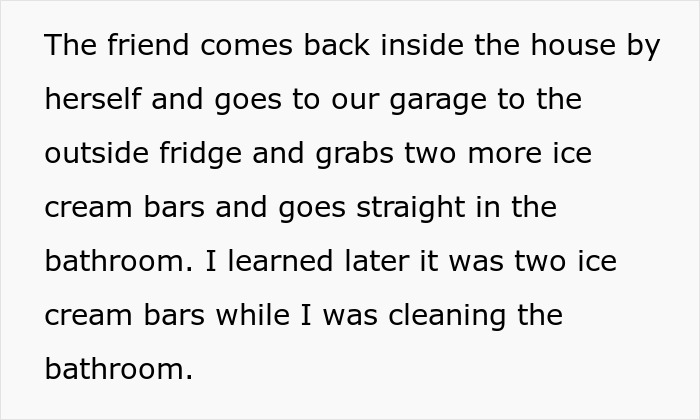 The friend comes back inside the house by herself and goes to our garage to the outside fridge and grabs two more ice cream bars and goes straight in the bathroom. I learned later it was two ice cream bars while I was cleaning the bathroom.